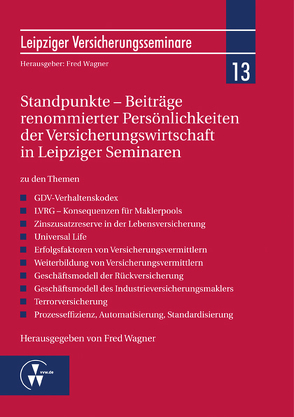 Leipziger Versicherungsseminare

Herausgeber: Fred Wagner

13

Standpunkte – Beiträge renommierter Persönlichkeiten der Versicherungswirtschaft in Leipziger Seminaren

zu den Themen

GDV-Verhaltenskodex
LVRG – Konsequenzen für Maklerpools
Zinszusatzreserve in der Lebensversicherung
Universal Life
Erfolgsfaktoren von Versicherungsvermittlern
Weiterbildung von Versicherungsvermittlern
Geschäftsmodell der Rückversicherung
Geschäftsmodell des Industrieversicherungsmaklers
Terrorversicherung
Prozesseffizienz, Automatisierung, Standardisierung

Herausgegeben von Fred Wagner

vvw.de